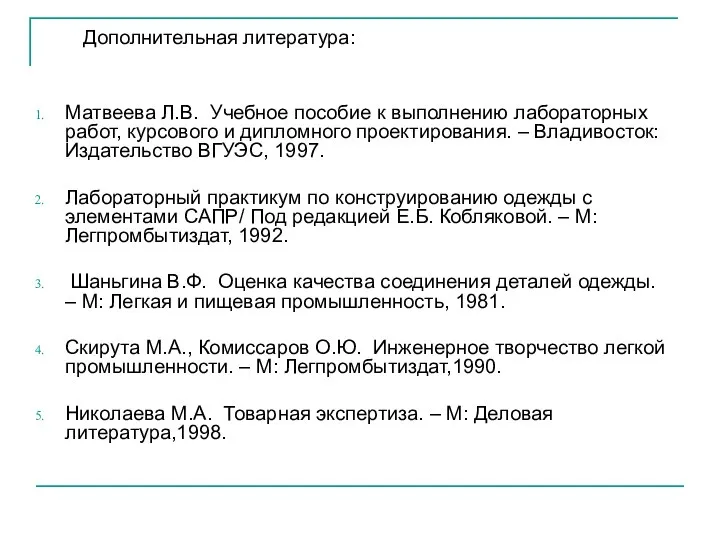 Дополнительная литература:

1. Матвеева Л.В. Учебное пособие к выполнению лабораторных работ, курсового и дипломного проектирования. – Владивосток: Издательство ВГУЭС, 1997.

2. Лабораторный практикум по конструированию одежды с элементами САПР/ Под редакцией Е.Б. Кобляковой. – М: Легпромбытиздат, 1992.

3. Шаньгина В.Ф. Оценка качества соединения деталей одежды. – М: Легкая и пищевая промышленность, 1981.

4. Скирута М.А., Комиссаров О.Ю. Инженерное творчество легкой промышленности. – М: Легпромбытиздат,1990.

5. Николаева М.А. Товарная экспертиза. – М: Деловая литература,1998.